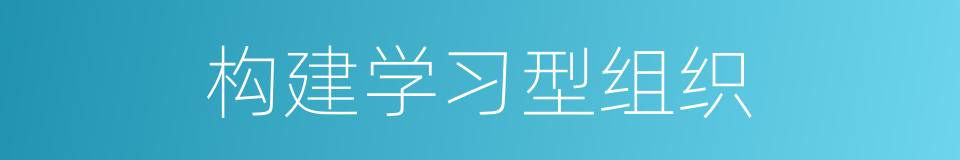 构建学习型组织